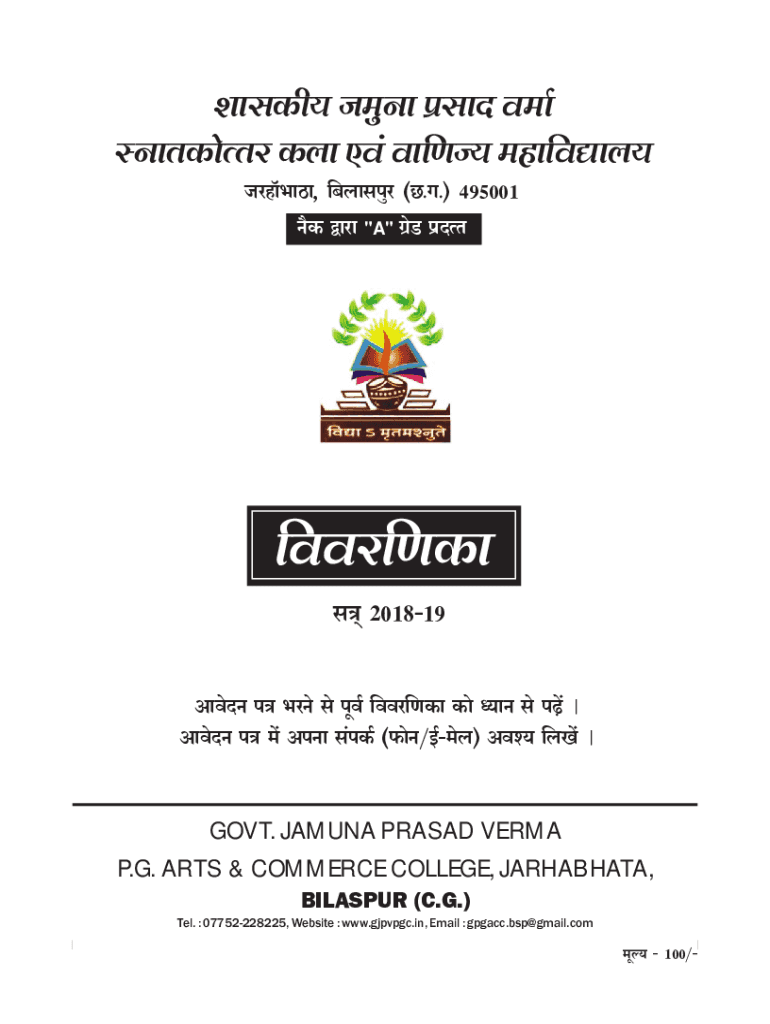 शासकीय जमुना प्रसाद वर्मा
स्नातकोत्तर कला एवं वाणिज्य महाविद्यालय
जरहॉभाठा, बिलासपुर (छ.ग.) 495001

नैक द्वारा "A" ग्रेड प्रदत्त

विद्या ऽ मृतमश्नुते

विवरणिका

सत्र् 2018-19

आवेदन पत्र भरने से पूर्व विवरणिका को ध्यान से पढ़ें ।
आवेदन पत्र में अपना संपर्क (फोन/ई-मेल) अवश्य लिखें ।

GOVT. JAMUNA PRASAD VERMA
P.G. ARTS & COMMERCE COLLEGE, JARHABHATA,
BILASPUR (C.G.)

Tel. : 07752-228225, Website : www.gjpvpgc.in, Email : gpgacc.bsp@gmail.com

मूल्य - 100/-